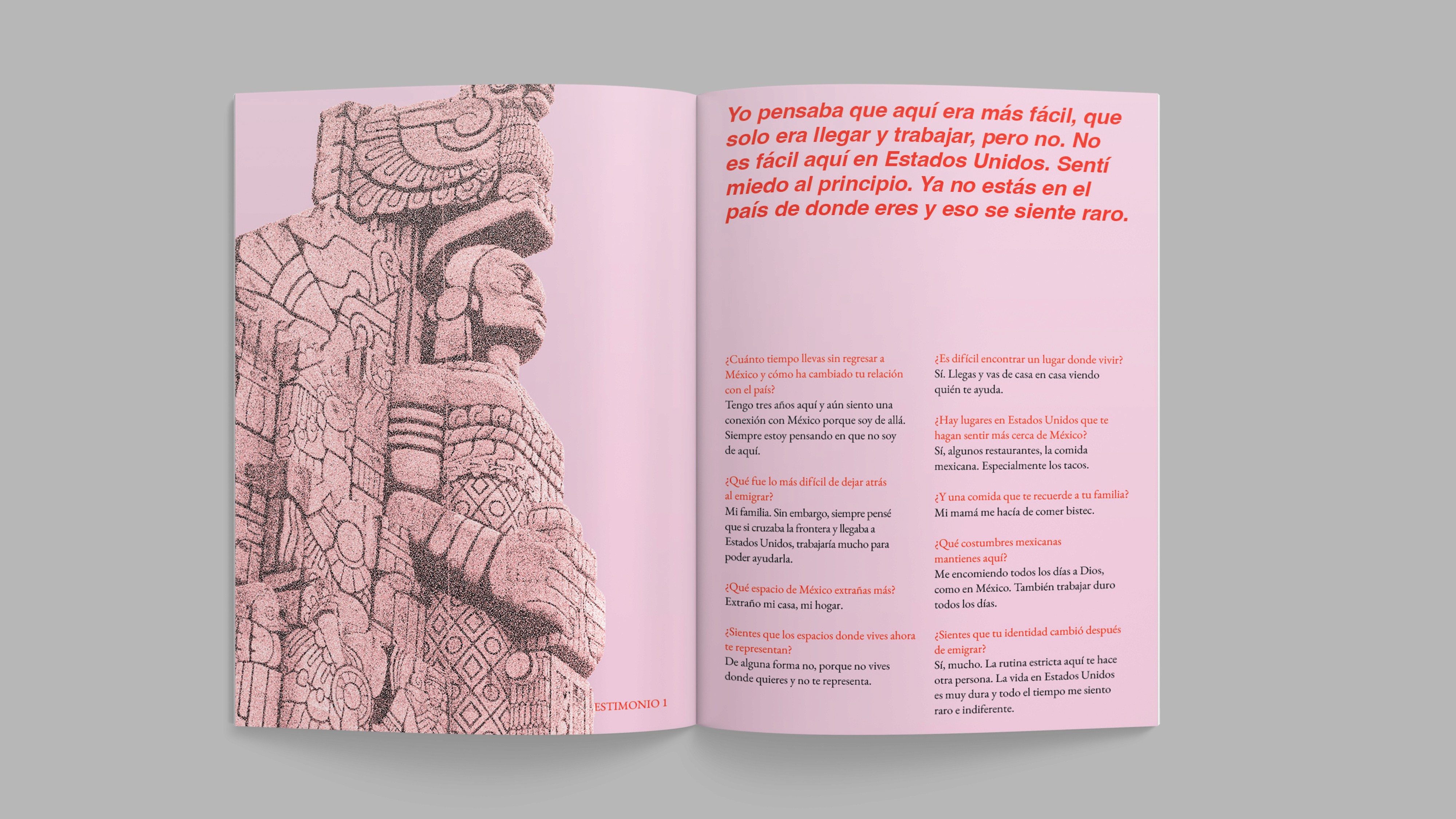 ESTIMONIO 1

Yo pensaba que aquí era más fácil, que solo era llegar y trabajar, pero no. No es fácil aquí en Estados Unidos. Sentí miedo al principio. Ya no estás en el país de donde eres y eso se siente raro.

¿Cuánto tiempo llevas sin regresar a México y cómo ha cambiado tu relación con el país?
Tengo tres años aquí y aún siento una conexión con México porque soy de allá. Siempre estoy pensando en que no soy de aquí.

¿Qué fue lo más difícil de dejar atrás al emigrar?
Mi familia. Sin embargo, siempre pensé que si cruzaba la frontera y llegaba a Estados Unidos, trabajaría mucho para poder ayudarla.

¿Qué espacio de México extrañas más?
Extraño mi casa, mi hogar.

¿Sientes que los espacios donde vives ahora te representan?
De alguna forma no, porque no vives donde quieres y no te representa.

¿Es difícil encontrar un lugar donde vivir?
Sí. Llegas y vas de casa en casa viendo quién te ayuda.

¿Hay lugares en Estados Unidos que te hagan sentir más cerca de México?
Sí, algunos restaurantes, la comida mexicana. Especialmente los tacos.

¿Y una comida que te recuerde a tu familia?
Mi mamá me hacía de comer bistec.

¿Qué costumbres mexicanas mantienes aquí?
Me encomiendo todos los días a Dios, como en México. También trabajar duro todos los días.

¿Sientes que tu identidad cambió después de emigrar?
Sí, mucho. La rutina estricta aquí te hace otra persona. La vida en Estados Unidos es muy dura y todo el tiempo me siento raro e indiferente.